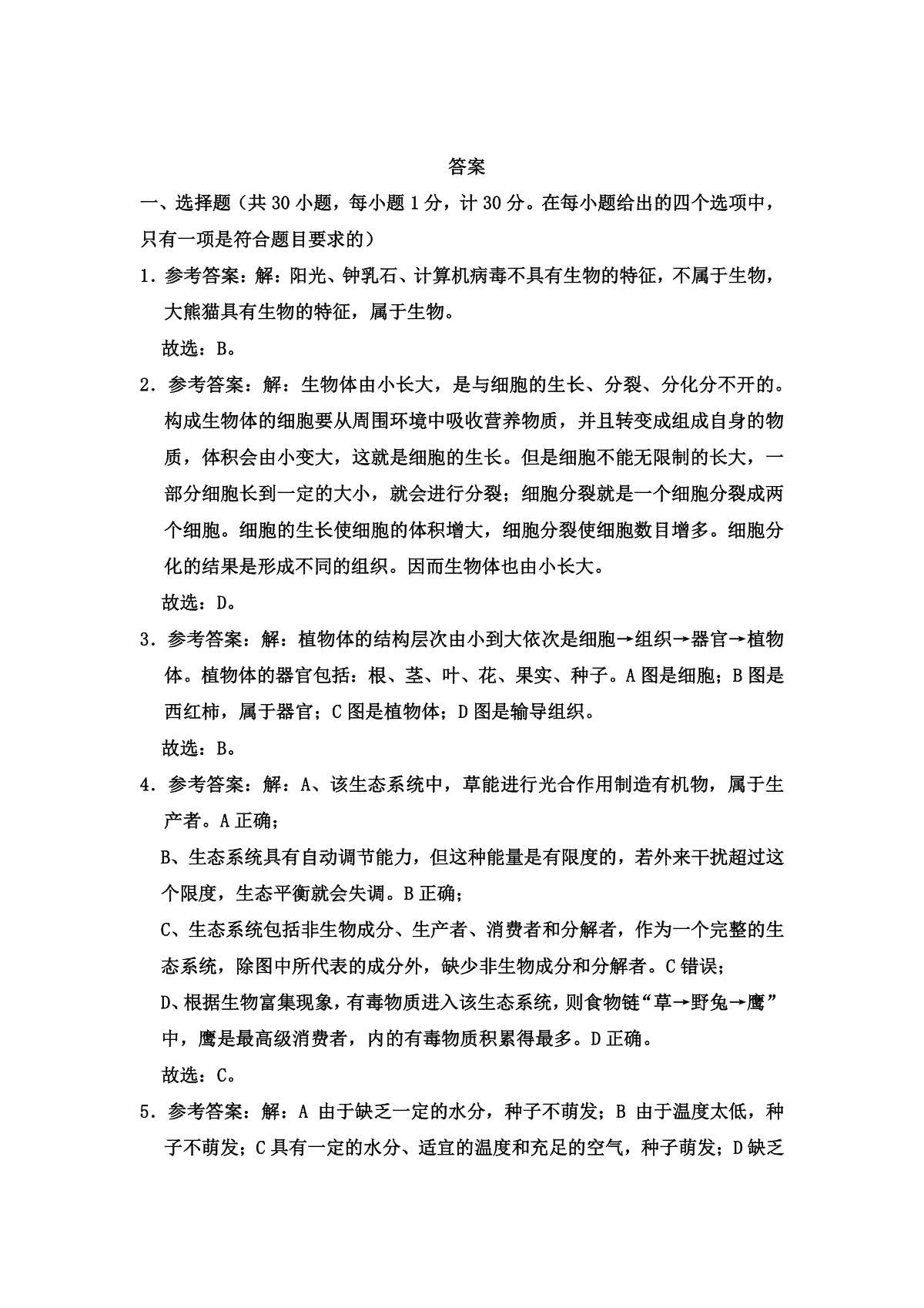 答案

一、选择题（共 30 小题，每小题 1 分，计 30 分。在每小题给出的四个选项中，只有一项是符合题目要求的）

1．参考答案：解：阳光、钟乳石、计算机病毒不具有生物的特征，不属于生物，大熊猫具有生物的特征，属于生物。

故选：B。

2．参考答案：解：生物体由小长大，是与细胞的生长、分裂、分化分不开的。构成生物体的细胞要从周围环境中吸收营养物质，并且转变成组成自身的物质，体积会由小变大，这就是细胞的生长。但是细胞不能无限制的长大，一部分细胞长到一定的大小，就会进行分裂；细胞分裂就是一个细胞分裂成两个细胞。细胞的生长使细胞的体积增大，细胞分裂使细胞数目增多。细胞分化的结果是形成不同的组织。因而生物体也由小长大。

故选：D。

3．参考答案：解：植物体的结构层次由小到大依次是细胞→组织→器官→植物体。植物体的器官包括：根、茎、叶、花、果实、种子。A 图是细胞；B 图是西红柿，属于器官；C 图是植物体；D 图是输导组织。

故选：B。

4．参考答案：解：A、该生态系统中，草能进行光合作用制造有机物，属于生产者。A 正确；

B、生态系统具有自动调节能力，但这种能量是有限度的，若外来干扰超过这个限度，生态平衡就会失调。B 正确；

C、生态系统包括非生物成分、生产者、消费者和分解者，作为一个完整的生态系统，除图中所代表的成分外，缺少非生物成分和分解者。C 错误；

D、根据生物富集现象，有毒物质进入该生态系统，则食物链“草→野兔→鹰”中，鹰是最高级消费者，内的有毒物质积累得最多。D 正确。

故选：C。

5．参考答案：解：A 由于缺乏一定的水分，种子不萌发；B 由于温度太低，种子不萌发；C 具有一定的水分、适宜的温度和充足的空气，种子萌发；D 缺乏